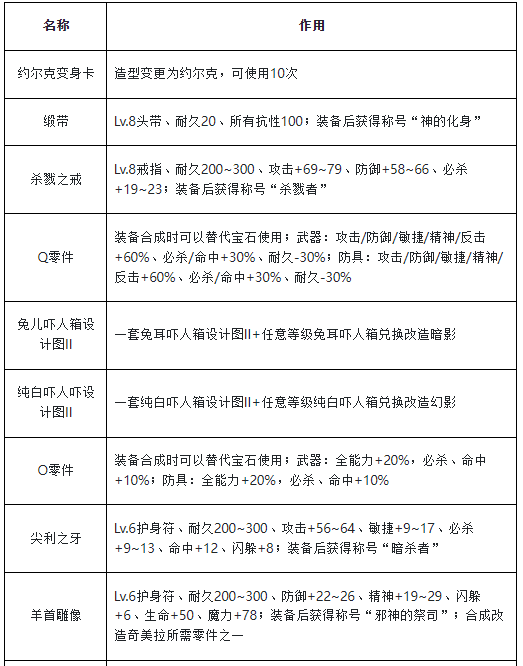 | 名称 | 作用 |
|---|---|
| 约尔克变身卡 | 造型变更为约尔克，可使用10次 |
| 缎带 | Lv.8头带、耐久20、所有抗性100；装备后获得称号“神的化身” |
| 杀戮之戒 | Lv.8戒指、耐久200~300、攻击+69~79、防御+58~66、必杀+19~23；装备后获得称号“杀戮者” |
| Q零件 | 装备合成时可以替代宝石使用；武器：攻击/防御/敏捷/精神/反击+60%、必杀/命中+30%、耐久-30%；防具：攻击/防御/敏捷/精神/反击+60%、必杀/命中+30%、耐久-30% |
| 兔儿吓人箱设计图II | 一套兔耳吓人箱设计图II+任意等级兔耳吓人箱兑换改造暗影 |
| 纯白吓人吓设计图II | 一套纯白吓人箱设计图II+任意等级纯白吓人箱兑换改造幻影 |
| O零件 | 装备合成时可以替代宝石使用；武器：全能力+20%，必杀、命中+10%；防具：全能力+20%，必杀、命中+10% |
| 尖利之牙 | Lv.6护身符、耐久200~300、攻击+56~64、敏捷+9~17、必杀+9~13、命中+12、闪躲+8；装备后获得称号“暗杀者” |
| 羊首雕像 | Lv.6护身符、耐久200~300、防御+22~26、精神+19~29、闪躲+6、生命+50、魔力+78；装备后获得称号“邪神的祭司”；合成改造奇美拉所需零件之一 |